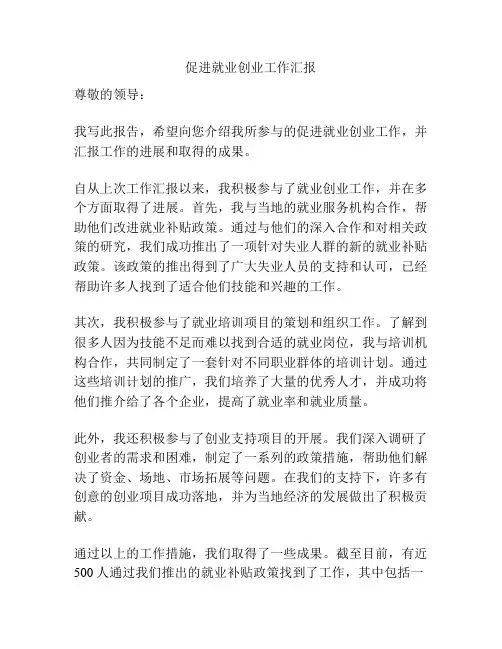 促进就业创业工作汇报

尊敬的领导：

我写此报告，希望向您介绍我所参与的促进就业创业工作，并汇报工作的进展和取得的成果。

自从上次工作汇报以来，我积极参与了就业创业工作，并在多个方面取得了进展。首先，我与当地的就业服务机构合作，帮助他们改进就业补贴政策。通过与他们的深入合作和对相关政策的研究，我们成功推出了一项针对失业人群的新的就业补贴政策。该政策的推出得到了广大失业人员的支持和认可，已经帮助许多人找到了适合他们技能和兴趣的工作。

其次，我积极参与了就业培训项目的策划和组织工作。了解到很多人因为技能不足而难以找到合适的就业岗位，我与培训机构合作，共同制定了一套针对不同职业群体的培训计划。通过这些培训计划的推广，我们培养了大量的优秀人才，并成功将他们推介给了各个企业，提高了就业率和就业质量。

此外，我还积极参与了创业支持项目的开展。我们深入调研了创业者的需求和困难，制定了一系列的政策措施，帮助他们解决了资金、场地、市场拓展等问题。在我们的支持下，许多有创意的创业项目成功落地，并为当地经济的发展做出了积极贡献。

通过以上的工作措施，我们取得了一些成果。截至目前，有近500人通过我们推出的就业补贴政策找到了工作，其中包括一